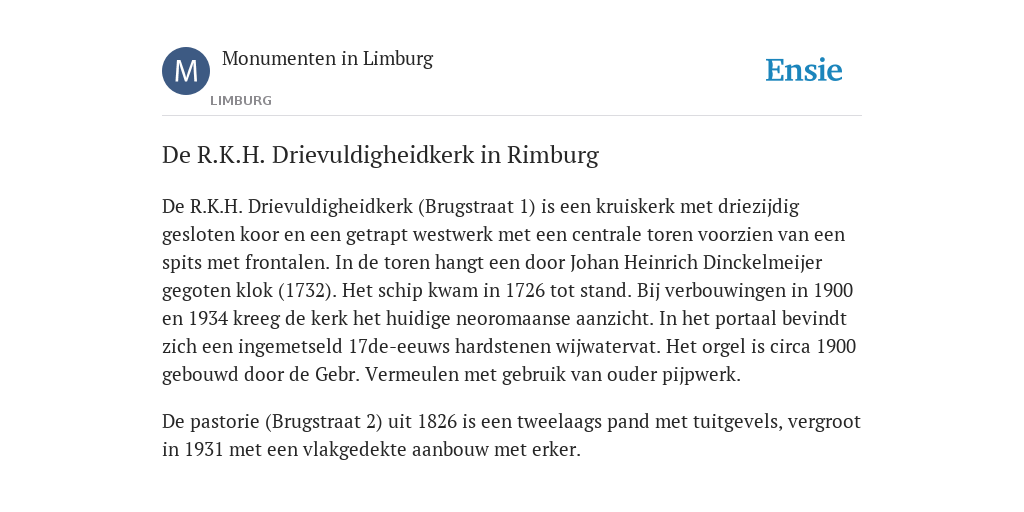 M

Monumenten in Limburg

LIMBURG

Ensie

De R.K.H. Drievuldigheidkerk in Rimburg

De R.K.H. Drievuldigheidkerk (Brugstraat 1) is een kruiskerk met driezijdig gesloten koor en een getrapt westwerk met een centrale toren voorzien van een spits met frontalen. In de toren hangt een door Johan Heinrich Dinckelmeijer gegoten klok (1732). Het schip kwam in 1726 tot stand. Bij verbouwingen in 1900 en 1934 kreeg de kerk het huidige neoromaanse aanzicht. In het portaal bevindt zich een ingemetseld 17de-eeuws hardstenen wijwatervat. Het orgel is circa 1900 gebouwd door de Gebr. Vermeulen met gebruik van ouder pijpwerk.

De pastorie (Brugstraat 2) uit 1826 is een tweelaags pand met tuitgevels, vergroot in 1931 met een vlakgedekte aanbouw met erker.